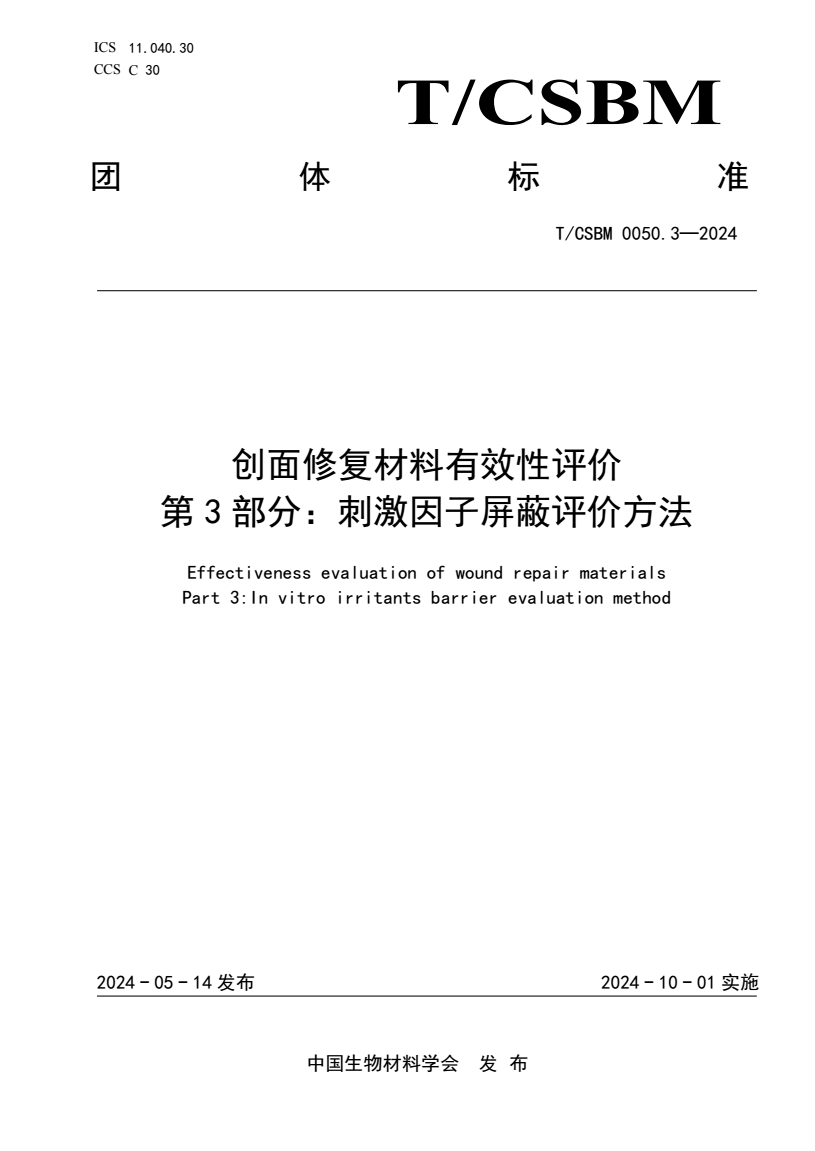 ICS 11.040.30
CCS C 30

T/CSBM

团 体 标 准

T/CSBM 0050.3—2024

创面修复材料有效性评价
第 3 部分：刺激因子屏蔽评价方法

Effectiveness evaluation of wound repair materials
Part 3:In vitro irritants barrier evaluation method

2024 - 05 - 14 发布

2024 - 10 - 01 实施

中国生物材料学会 发 布